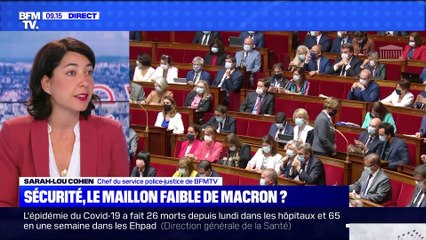 BFM TV. 09.15 DIRECT

SARAH-LOU COHEN Chef du service police-justice de BFMTV

SÉCURITÉ, LE MAILLON FAIBLE DE MACRON ?

L'épidémie du Covid-19 a fait 26 morts depuis lundi dans les hôpitaux et 65 en une semaine dans les Ehpad (Direction générale de la Santé)